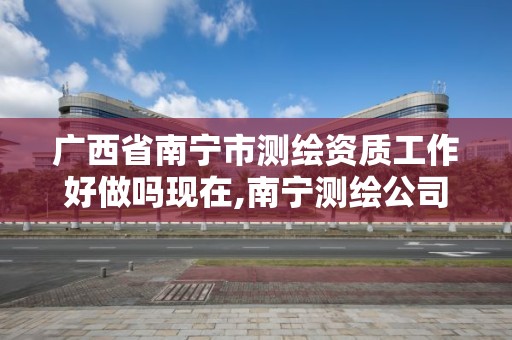 广西省南宁市测绘资质工作好做吗现在,南宁测绘公司